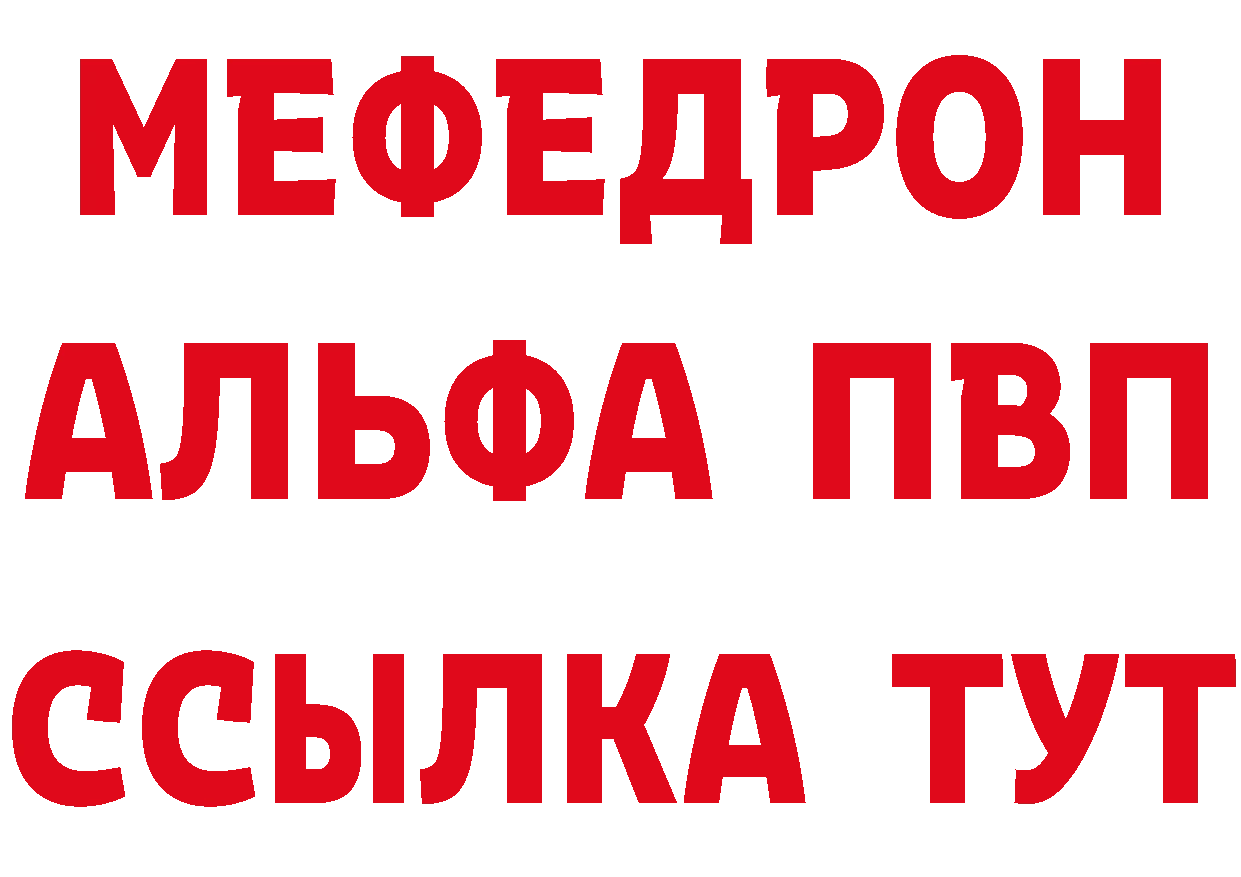 МЕФЕДРОН
АЛЬФА ПВП
ССЫЛКА ТУТ